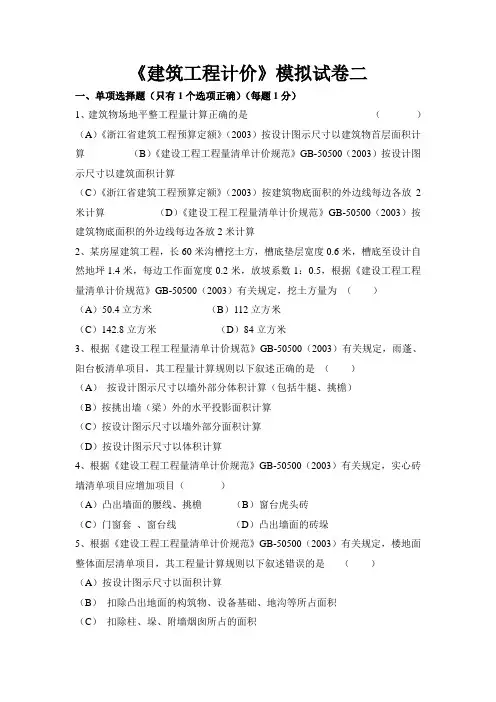 《建筑工程计价》模拟试卷二

一、单项选择题（只有 1 个选项正确）（每题 1 分）

1、建筑物场地平整工程量计算正确的是 （ ）

（A）《浙江省建筑工程预算定额》（2003）按设计图示尺寸以建筑物首层面积计算 （B）《建设工程工程量清单计价规范》GB-50500（2003）按设计图示尺寸以建筑面积计算

（C）《浙江省建筑工程预算定额》（2003）按建筑物底面积的外边线每边各放 2 米计算 （D）《建设工程工程量清单计价规范》GB-50500（2003）按建筑物底面积的外边线每边各放 2 米计算

2、某房屋建筑工程，长 60 米沟槽挖土方，槽底垫层宽度 0.6 米，槽底至设计自然地坪 1.4 米，每边工作面宽度 0.2 米，放坡系数 1：0.5，根据《建设工程工程量清单计价规范》GB-50500（2003）有关规定，挖土方量为 （ ）

（A）50.4 立方米 （B）112 立方米

（C）142.8 立方米 （D）84 立方米

3、根据《建设工程工程量清单计价规范》GB-50500（2003）有关规定，雨蓬、阳台板清单项目，其工程量计算规则以下叙述正确的是 （ ）

（A） 按设计图示尺寸以墙外部分体积计算（包括牛腿、挑檐）

（B）按挑出墙（梁）外的水平投影面积计算

（C）按设计图示尺寸以墙外部分面积计算

（D）按设计图示尺寸以体积计算

4、根据《建设工程工程量清单计价规范》GB-50500（2003）有关规定，实心砖墙清单项目应增加项目（ ）

（A）凸出墙面的腰线、挑檐 （B）窗台虎头砖

（C）门窗套 、窗台线 （D）凸出墙面的砖垛

5、根据《建设工程工程量清单计价规范》GB-50500（2003）有关规定，楼地面整体面层清单项目，其工程量计算规则以下叙述错误的是 （ ）

（A）按设计图示尺寸以面积计算

（B） 扣除凸出地面的构筑物、设备基础、地沟等所占面积

（C） 扣除柱、垛、附墙烟囱所占的面积